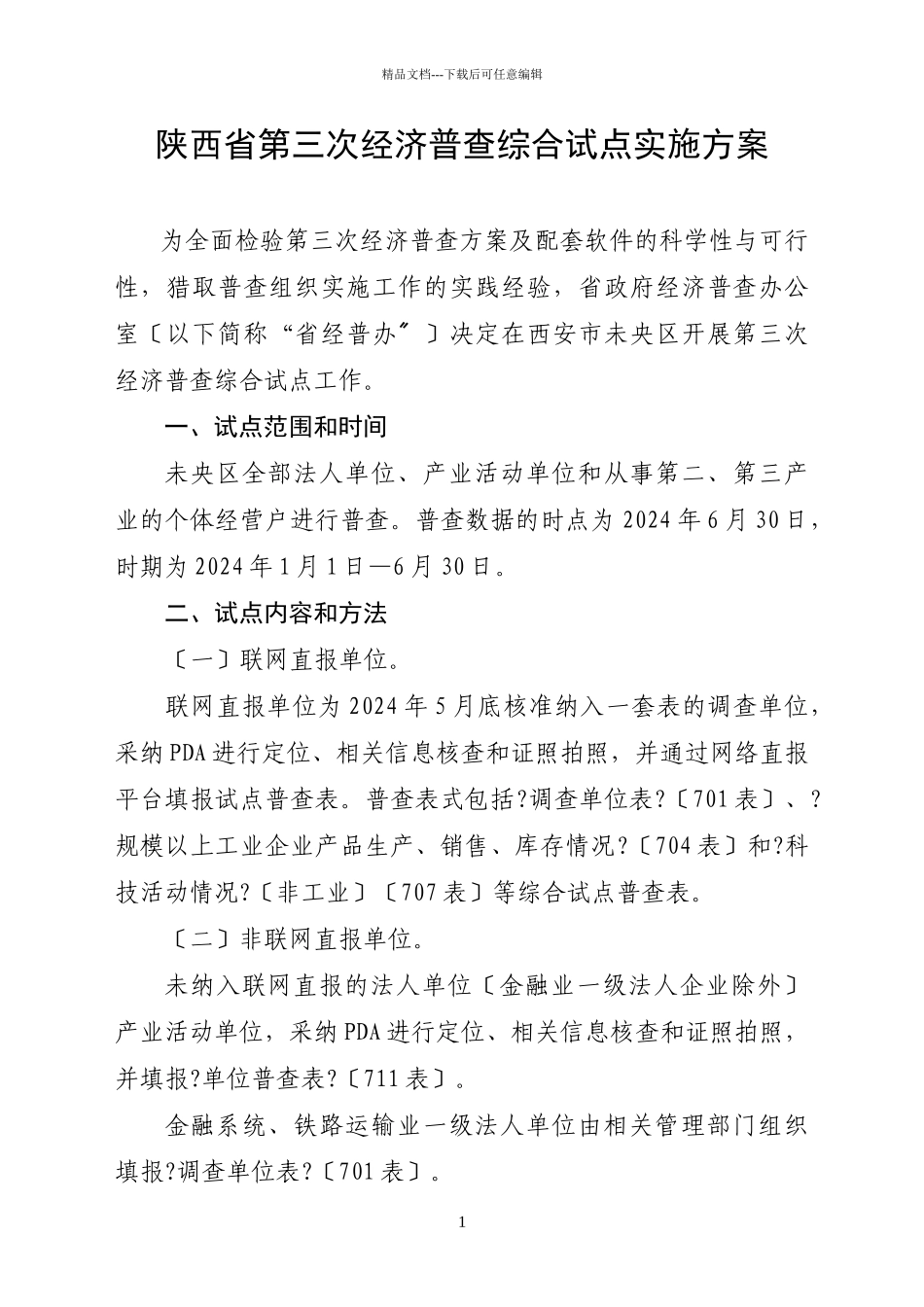 精品文档---下载后可任意编辑

陕西省第三次经济普查综合试点实施方案

为全面检验第三次经济普查方案及配套软件的科学性与可行性，猎取普查组织实施工作的实践经验，省政府经济普查办公室〔以下简称“省经普办〞〕决定在西安市未央区开展第三次经济普查综合试点工作。

一、试点范围和时间

未央区全部法人单位、产业活动单位和从事第二、第三产业的个体经营户进行普查。普查数据的时点为 2024 年 6 月 30 日，时期为 2024 年 1 月 1 日—6 月 30 日。

二、试点内容和方法

〔一〕联网直报单位。

联网直报单位为 2024 年 5 月底核准纳入一套表的调查单位，采纳 PDA 进行定位、相关信息核查和证照拍照，并通过网络直报平台填报试点普查表。普查表式包括?调查单位表?〔701 表〕、?规模以上工业企业产品生产、销售、库存情况?〔704 表〕和?科技活动情况?〔非工业〕〔707 表〕等综合试点普查表。

〔二〕非联网直报单位。

未纳入联网直报的法人单位〔金融业一级法人企业除外〕产业活动单位，采纳 PDA 进行定位、相关信息核查和证照拍照，并填报?单位普查表?〔711 表〕。

金融系统、铁路运输业一级法人单位由相关管理部门组织填报?调查单位表?〔701 表〕。

1